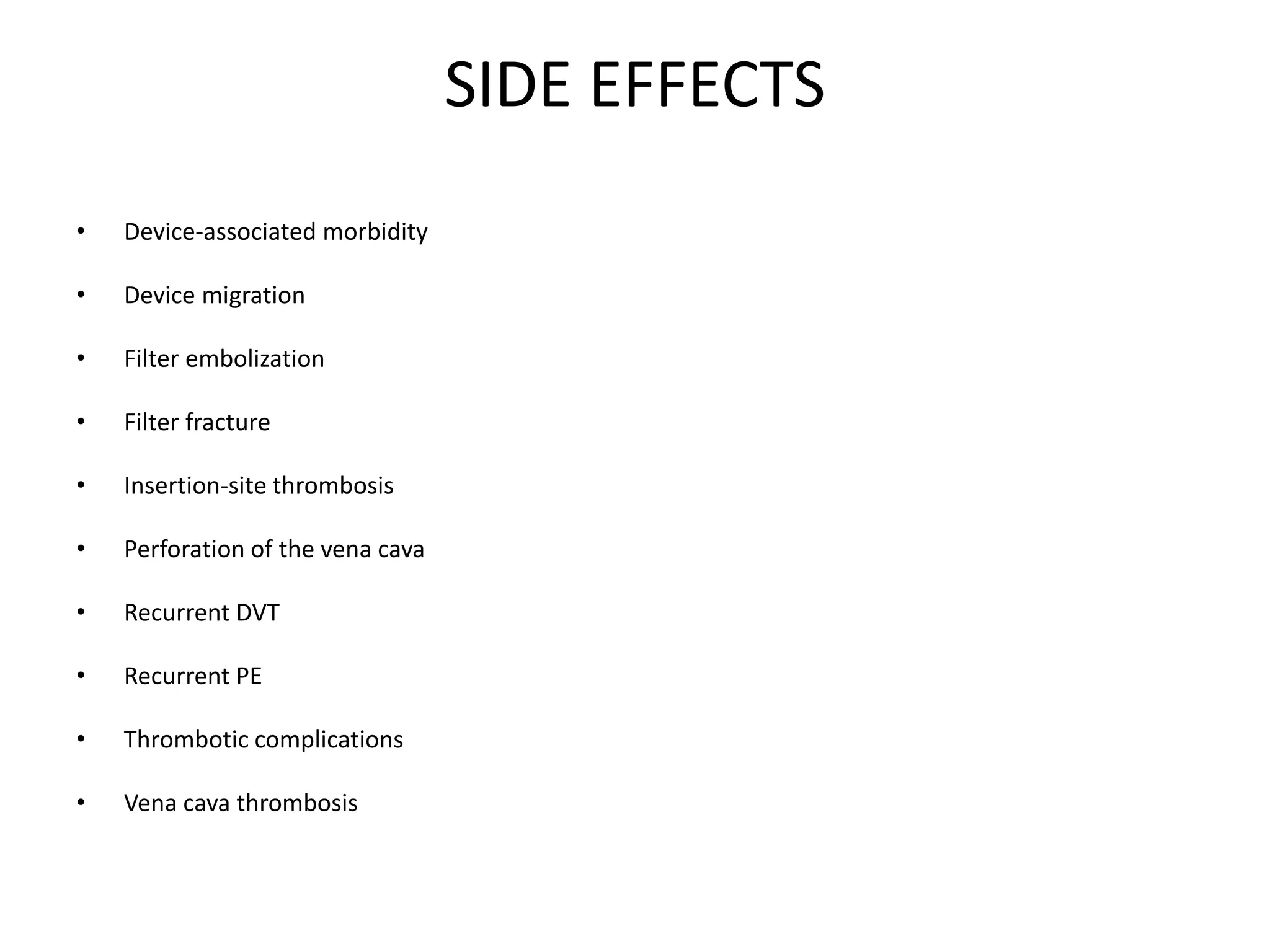 SIDE EFFECTS

• Device-associated morbidity

• Device migration

• Filter embolization

• Filter fracture

• Insertion-site thrombosis

• Perforation of the vena cava

• Recurrent DVT

• Recurrent PE

• Thrombotic complications

• Vena cava thrombosis